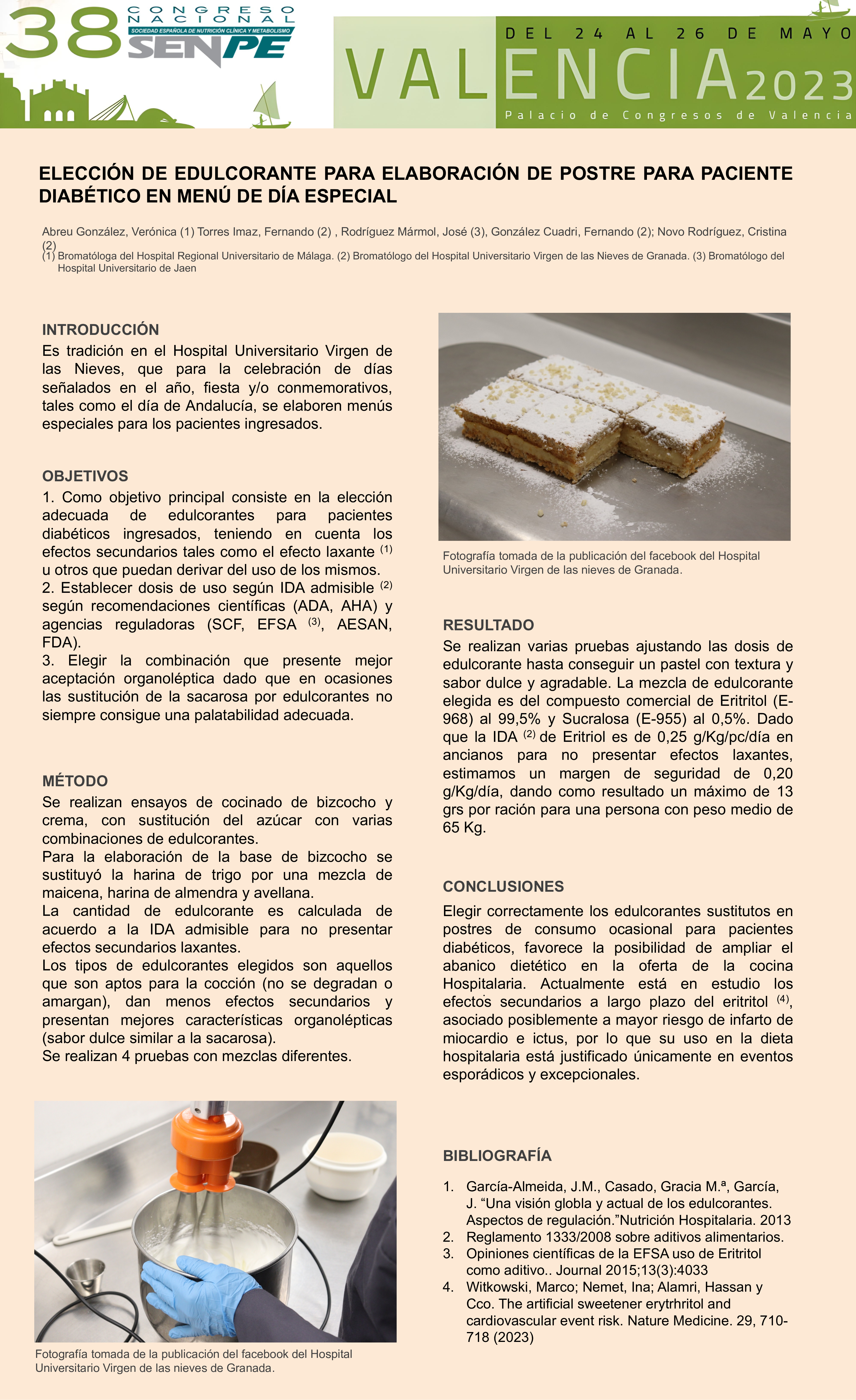 38 CONGRESO NACIONAL
SOCIEDAD ESPAÑOLA DE NUTRICIÓN CLÍNICA Y METABOLISMO
SENPE

DEL 24 AL 26 DE MAYO
VALENCIA 2023
Palacio de Congresos de Valencia

ELECCIÓN DE EDULCORANTE PARA ELABORACIÓN DE POSTRE PARA PACIENTE DIABÉTICO EN MENÚ DE DÍA ESPECIAL

Abreu González, Verónica (1) Torres Imaz, Fernando (2) , Rodríguez Mármol, José (3), González Cuadri, Fernando (2); Novo Rodríguez, Cristina (2)
(1) Bromatóloga del Hospital Regional Universitario de Málaga. (2) Bromatólogo del Hospital Universitario Virgen de las Nieves de Granada. (3) Bromatólogo del Hospital Universitario de Jaen

INTRODUCCIÓN
Es tradición en el Hospital Universitario Virgen de las Nieves, que para la celebración de días señalados en el año, fiesta y/o conmemorativos, tales como el día de Andalucía, se elaboren menús especiales para los pacientes ingresados.

OBJETIVOS
1. Como objetivo principal consiste en la elección adecuada de edulcorantes para pacientes diabéticos ingresados, teniendo en cuenta los efectos secundarios tales como el efecto laxante $^{(1)}$ u otros que puedan derivar del uso de los mismos.
2. Establecer dosis de uso según IDA admisible $^{(2)}$ según recomendaciones científicas (ADA, AHA) y agencias reguladoras (SCF, EFSA $^{(3)}$, AESAN, FDA).
3. Elegir la combinación que presente mejor aceptación organoléptica dado que en ocasiones las sustitución de la sacarosa por edulcorantes no siempre consigue una palatabilidad adecuada.

MÉTODO
Se realizan ensayos de cocinado de bizcocho y crema, con sustitución del azúcar con varias combinaciones de edulcorantes.
Para la elaboración de la base de bizcocho se sustituyó la harina de trigo por una mezcla de maicena, harina de almendra y avellana.
La cantidad de edulcorante es calculada de acuerdo a la IDA admisible para no presentar efectos secundarios laxantes.
Los tipos de edulcorantes elegidos son aquellos que son aptos para la cocción (no se degradan o amargan), dan menos efectos secundarios y presentan mejores características organolépticas (sabor dulce similar a la sacarosa).
Se realizan 4 pruebas con mezclas diferentes.

Fotografía tomada de la publicación del facebook del Hospital Universitario Virgen de las nieves de Granada.

Fotografía tomada de la publicación del facebook del Hospital Universitario Virgen de las nieves de Granada.

RESULTADO
Se realizan varias pruebas ajustando las dosis de edulcorante hasta conseguir un pastel con textura y sabor dulce y agradable. La mezcla de edulcorante elegida es del compuesto comercial de Eritritol (E-968) al 99,5% y Sucralosa (E-955) al 0,5%. Dado que la IDA $^{(2)}$ de Eritriol es de 0,25 g/Kg/pc/día en ancianos para no presentar efectos laxantes, estimamos un margen de seguridad de 0,20 g/Kg/día, dando como resultado un máximo de 13 grs por ración para una persona con peso medio de 65 Kg.

CONCLUSIONES
Elegir correctamente los edulcorantes sustitutos en postres de consumo ocasional para pacientes diabéticos, favorece la posibilidad de ampliar el abanico dietético en la oferta de la cocina Hospitalaria. Actualmente está en estudio los efectos secundarios a largo plazo del eritritol $^{(4)}$, asociado posiblemente a mayor riesgo de infarto de miocardio e ictus, por lo que su uso en la dieta hospitalaria está justificado únicamente en eventos esporádicos y excepcionales.

BIBLIOGRAFÍA
1. García-Almeida, J.M., Casado, Gracia M.ª, García, J. “Una visión globla y actual de los edulcorantes. Aspectos de regulación.”Nutrición Hospitalaria. 2013
2. Reglamento 1333/2008 sobre aditivos alimentarios.
3. Opiniones científicas de la EFSA uso de Eritritol como aditivo.. Journal 2015;13(3):4033
4. Witkowski, Marco; Nemet, Ina; Alamri, Hassan y Cco. The artificial sweetener erytrhritol and cardiovascular event risk. Nature Medicine. 29, 710-718 (2023)